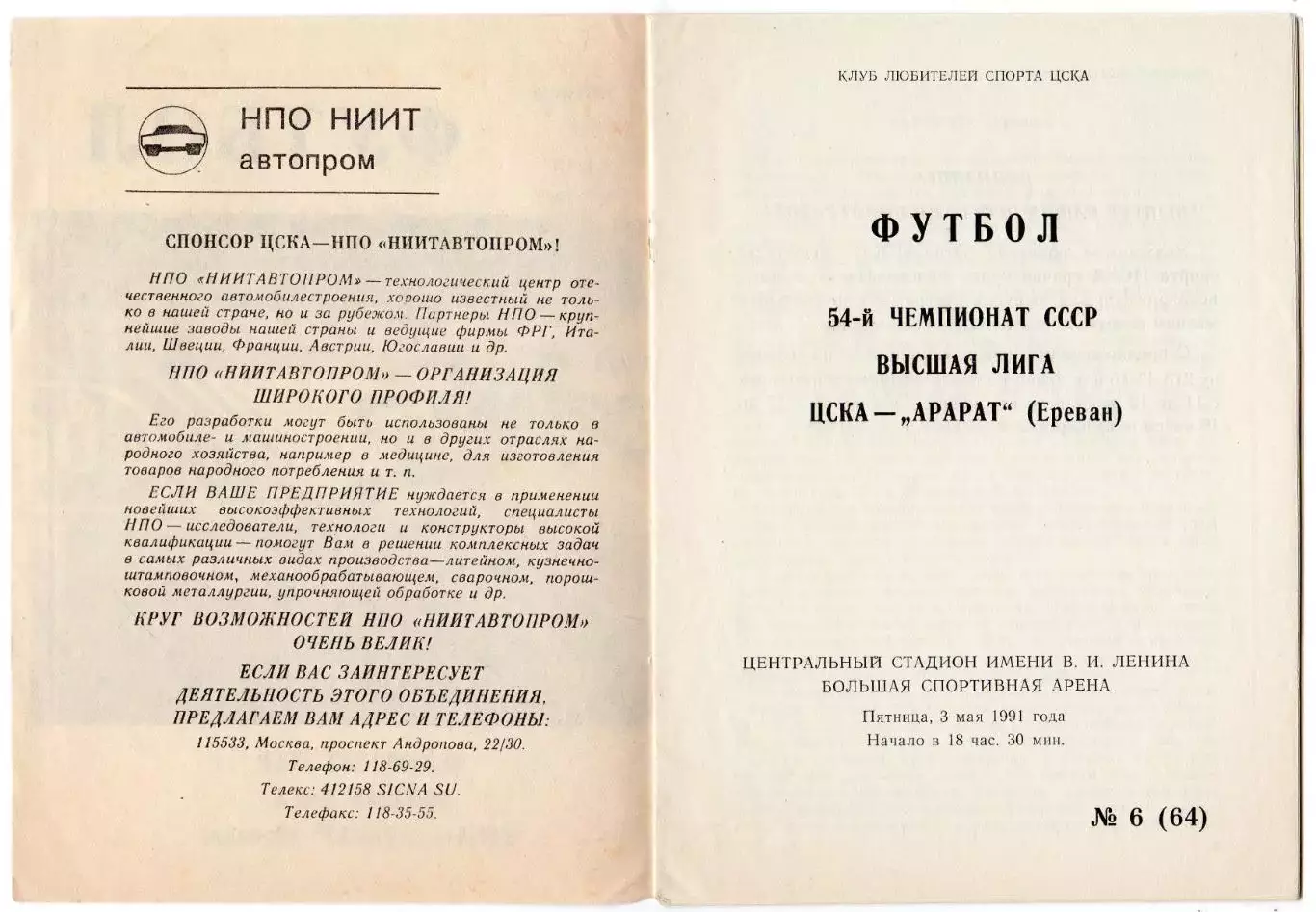 НПО НИИТ
автопром

СПОНСОР ЦСКА—НПО «НИИТАВТОПРОМ»!

НПО «НИИТАВТОПРОМ» — технологический центр отечественного автомобилестроения, хорошо известный не только в нашей стране, но и за рубежом. Партнеры НПО — крупнейшие заводы нашей страны и ведущие фирмы ФРГ, Италии, Швеции, Франции, Австрии, Югославии и др.

НПО «НИИТАВТОПРОМ» — ОРГАНИЗАЦИЯ ШИРОКОГО ПРОФИЛЯ!

Его разработки могут быть использованы не только в автомобиле- и машиностроении, но и в других отраслях народного хозяйства, например в медицине, для изготовления товаров народного потребления и т. п.

ЕСЛИ ВАШЕ ПРЕДПРИЯТИЕ нуждается в применении новейших высокоэффективных технологий, специалисты НПО — исследователи, технологи и конструкторы высокой квалификации — помогут Вам в решении комплексных задач в самых различных видах производства—литейном, кузнечно-штамповочном, механообрабатывающем, сварочном, порошковой металлургии, упрочняющей обработке и др.

КРУГ ВОЗМОЖНОСТЕЙ НПО «НИИТАВТОПРОМ» ОЧЕНЬ ВЕЛИК!

ЕСЛИ ВАС ЗАИНТЕРЕСУЕТ ДЕЯТЕЛЬНОСТЬ ЭТОГО ОБЪЕДИНЕНИЯ, ПРЕДЛАГАЕМ ВАМ АДРЕС И ТЕЛЕФОНЫ:
115533, Москва, проспект Андропова, 22/30.
Телефон: 118-69-29.
Телекс: 412158 SICNA SU.
Телефакс: 118-35-55.

КЛУБ ЛЮБИТЕЛЕЙ СПОРТА ЦСКА

ФУТБОЛ

54-й ЧЕМПИОНАТ СССР
ВЫСШАЯ ЛИГА
ЦСКА — „АРАРАТ“ (Ереван)

ЦЕНТРАЛЬНЫЙ СТАДИОН ИМЕНИ В. И. ЛЕНИНА
БОЛЬШАЯ СПОРТИВНАЯ АРЕНА
Пятница, 3 мая 1991 года
Начало в 18 час. 30 мин.

№ 6 (64)